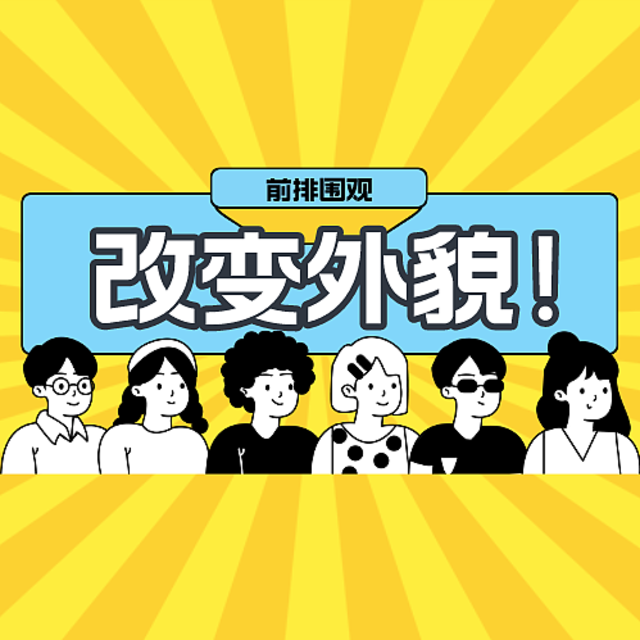 前排围观

改变外貌！